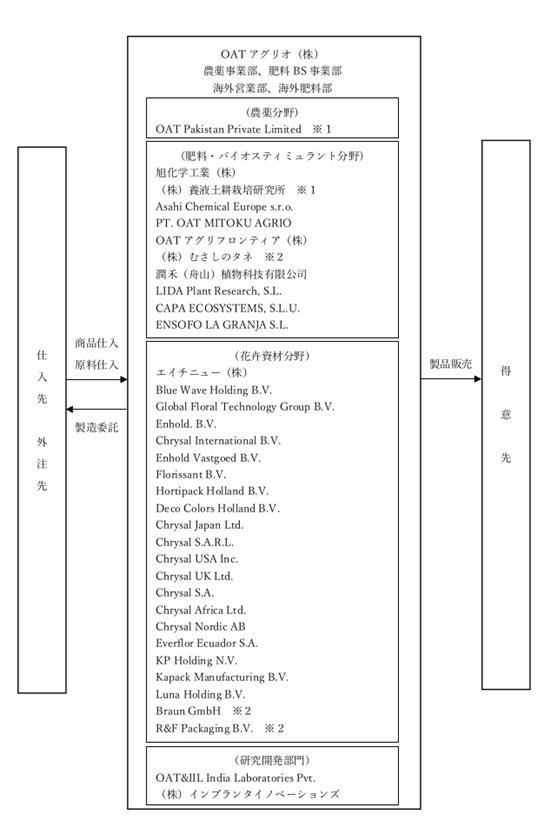 仕入先

外注先

商品仕入
原料仕入

製造委託

OAT アグリオ（株）
農薬事業部、肥料 BS 事業部
海外営業部、海外肥料部

（農薬分野）
OAT Pakistan Private Limited ※1

（肥料・バイオスティミュラント分野）
旭化学工業（株）
（株）養液土耕栽培研究所 ※1
Asahi Chemical Europe s.r.o.
PT. OAT MITOKU AGRIO
OAT アグリフロンティア（株）
（株）むさしのタネ ※2
潤禾（舟山）植物科技有限公司
LIDA Plant Research, S.L.
CAPA ECOSYSTEMS, S.L.U.
ENSOFO LA GRANJA S.L.

（花卉資材分野）
エイチニュー（株）
Blue Wave Holding B.V.
Global Floral Technology Group B.V.
Enhold. B.V.
Chrysal International B.V.
Enhold Vastgoed B.V.
Florissant B.V.
Hortipack Holland B.V.
Deco Colors Holland B.V.
Chrysal Japan Ltd.
Chrysal S.A.R.L.
Chrysal USA Inc.
Chrysal UK Ltd.
Chrysal S.A.
Chrysal Africa Ltd.
Chrysal Nordic AB
Everflor Ecuador S.A.
KP Holding N.V.
Kapack Manufacturing B.V.
Luna Holding B.V.
Braun GmbH ※2
R&F Packaging B.V. ※2

（研究開発部門）
OAT&IIL India Laboratories Pvt.
（株）インプランタイノベーションズ

製品販売

得意先